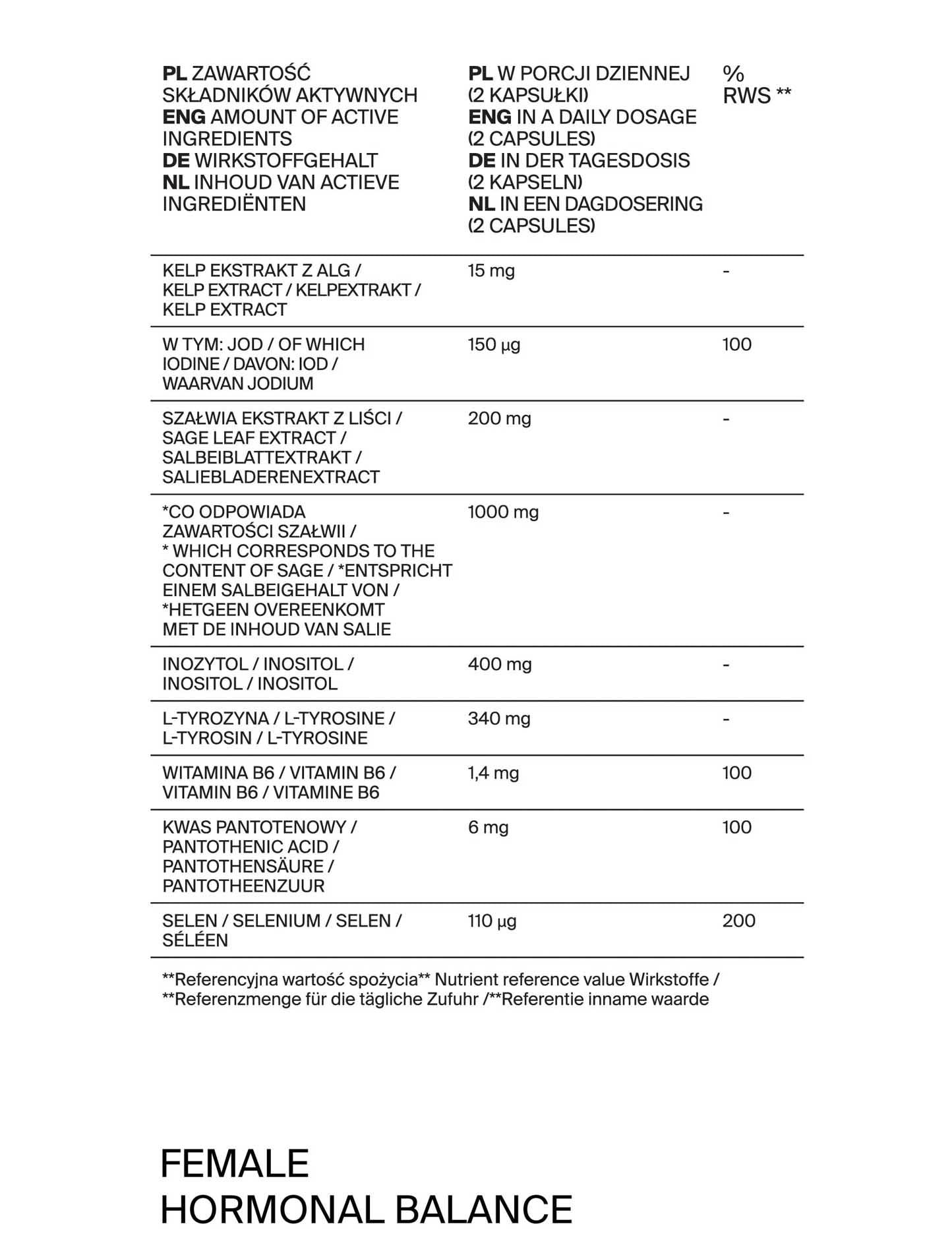 | PL ZAWARTOŚĆ SKŁADNIKÓW AKTYWNYCH ENG AMOUNT OF ACTIVE INGREDIENTS DE WIRKSTOFFGEHALT NL INHOUD VAN ACTIEVE INGREDIËNTEN | PL W PORCJI DZIENNEJ (2 KAPSUŁKI) ENG IN A DAILY DOSAGE (2 CAPSULES) DE IN DER TAGESDOSIS (2 KAPSELN) NL IN EEN DAGDOSERING (2 CAPSULES) | % RWS ** |
|---|---|---|
| KELP EKSTRAKT Z ALG / KELP EXTRACT / KELPEXTRAKT / KELP EXTRACT | 15 mg | - |
| W TYM: JOD / OF WHICH IODINE / DAVON: IOD / WAARVAN JODIUM | 150 µg | 100 |
| SZAŁWIA EKSTRAKT Z LIŚCI / SAGE LEAF EXTRACT / SALBEIBLATTEXTRAKT / SALIEBLADERENEXTRACT | 200 mg | - |
| *CO ODPOWIADA ZAWARTOŚCI SZAŁWII / * WHICH CORRESPONDS TO THE CONTENT OF SAGE / *ENTSPRICHT EINEM SALBEIGEHALT VON / *HETGEEN OVEREENKOMT MET DE INHOUD VAN SALIE | 1000 mg | - |
| INOZYTOL / INOSITOL / INOSITOL / INOSITOL | 400 mg | - |
| L-TYROZYNA / L-TYROSINE / L-TYROSIN / L-TYROSINE | 340 mg | - |
| WITAMINA B6 / VITAMIN B6 / VITAMIN B6 / VITAMINE B6 | 1,4 mg | 100 |
| KWAS PANTOTENOWY / PANTOTHENIC ACID / PANTOTHENSÄURE / PANTOTHEENZUUR | 6 mg | 100 |
| SELEN / SELENIUM / SELEN / SÉLÉEN | 110 µg | 200 |

**Referencyjna wartość spożycia** Nutrient reference value Wirkstoffe / **Referenzmenge für die tägliche Zufuhr /**Referentie inname waarde

FEMALE
HORMONAL BALANCE